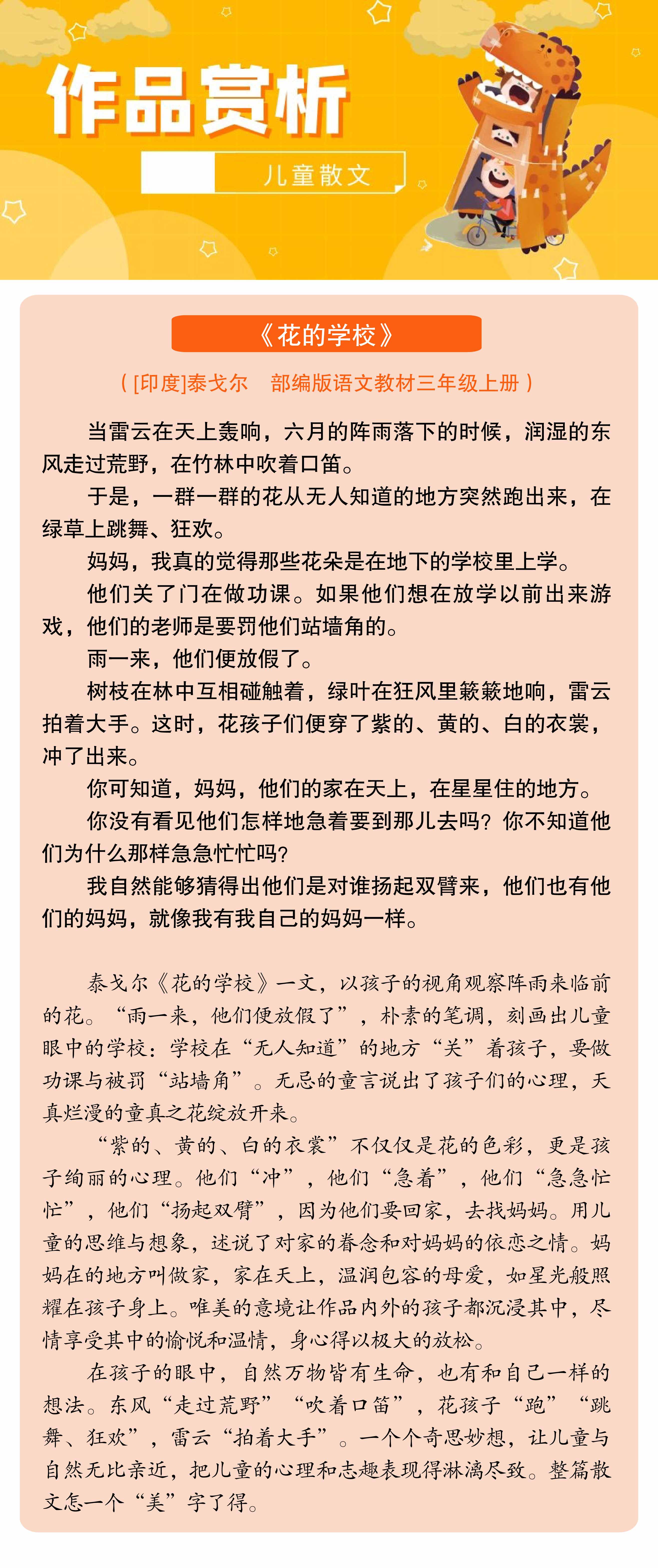 作品赏析

儿童散文

《花的学校》

（[印度]泰戈尔　部编版语文教材三年级上册）

当雷云在天上轰响，六月的阵雨落下的时候，润湿的东风走过荒野，在竹林中吹着口笛。

于是，一群一群的花从无人知道的地方突然跑出来，在绿草上跳舞、狂欢。

妈妈，我真的觉得那些花朵是在地下的学校里上学。

他们关了门在做功课。如果他们想在放学以前出来游戏，他们的老师是要罚他们站墙角的。

雨一来，他们便放假了。

树枝在林中互相碰触着，绿叶在狂风里簌簌地响，雷云拍着大手。这时，花孩子们便穿了紫的、黄的、白的衣裳，冲了出来。

你可知道，妈妈，他们的家在天上，在星星住的地方。

你没有看见他们怎样地急着要到那儿去吗？你不知道他们为什么那样急急忙忙吗？

我自然能够猜得出他们是对谁扬起双臂来，他们也有他们的妈妈，就像我有我自己的妈妈一样。

泰戈尔《花的学校》一文，以孩子的视角观察阵雨来临前的花。“雨一来，他们便放假了”，朴素的笔调，刻画出儿童眼中的学校：学校在“无人知道”的地方“关”着孩子，要做功课与被罚“站墙角”。无忌的童言说出了孩子们的心理，天真烂漫的童真之花绽放开来。

“紫的、黄的、白的衣裳”不仅仅是花的色彩，更是孩子绚丽的心理。他们“冲”，他们“急着”，他们“急急忙忙”，他们“扬起双臂”，因为他们要回家，去找妈妈。用儿童的思维与想象，述说了对家的眷念和对妈妈的依恋之情。妈妈在的地方叫做家，家在天上，温润包容的母爱，如星光般照耀在孩子身上。唯美的意境让作品内外的孩子都沉浸其中，尽情享受其中的愉悦和温情，身心得以极大的放松。

在孩子的眼中，自然万物皆有生命，也有和自己一样的想法。东风“走过荒野”“吹着口笛”，花孩子“跑”“跳舞、狂欢”，雷云“拍着大手”。一个个奇思妙想，让儿童与自然无比亲近，把儿童的心理和志趣表现得淋漓尽致。整篇散文怎一个“美”字了得。